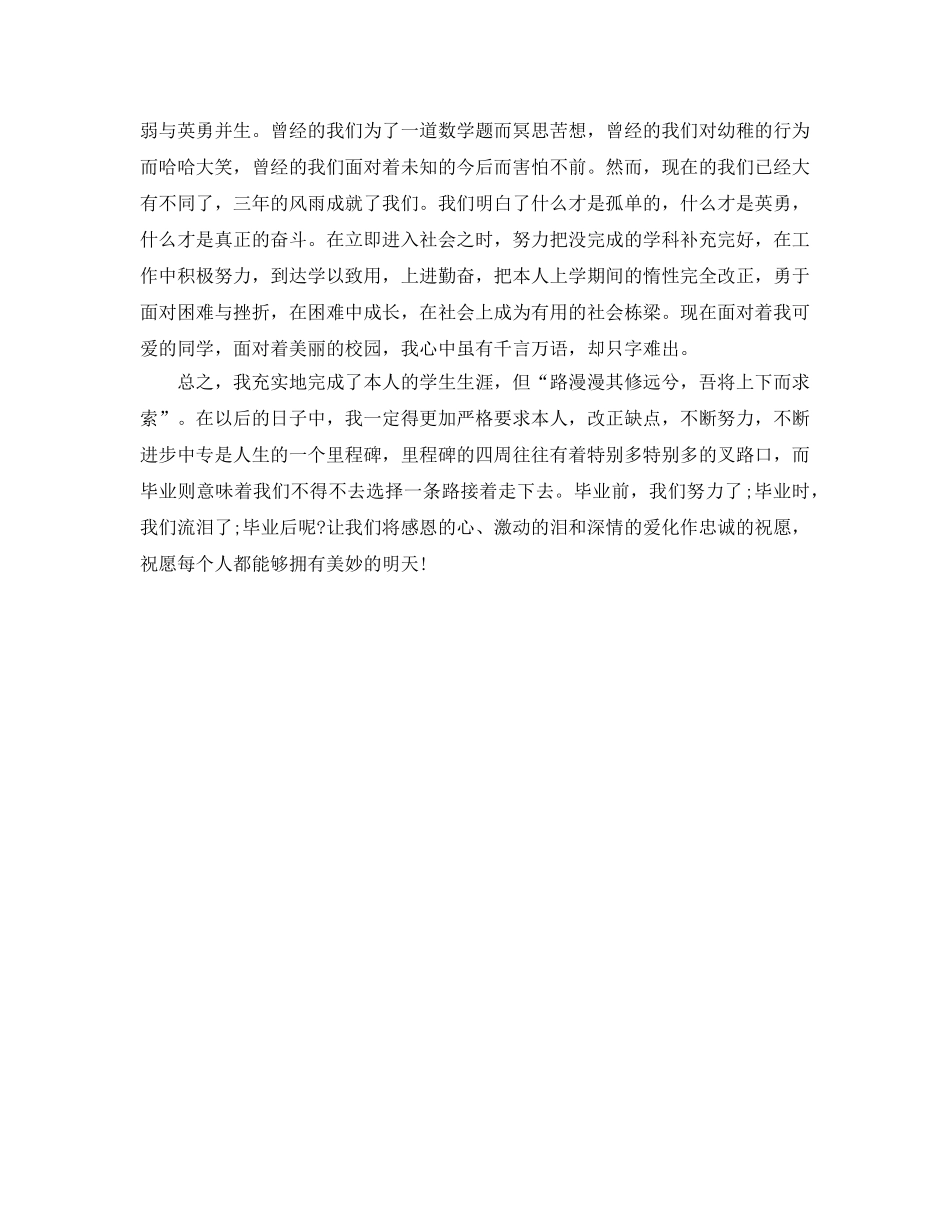 弱与英勇并生。曾经的我们为了一道数学题而冥思苦想，曾经的我们对幼稚的行为而哈哈大笑，曾经的我们面对着未知的今后而害怕不前。然而，现在的我们已经大有不同了，三年的风雨成就了我们。我们明白了什么才是孤单的，什么才是英勇，什么才是真正的奋斗。在立即进入社会之时，努力把没完成的学科补充完好，在工作中积极努力，到达学以致用，上进勤奋，把本人上学期间的惰性完全改正，勇于面对困难与挫折，在困难中成长，在社会上成为有用的社会栋梁。现在面对着我可爱的同学，面对着美丽的校园，我心中虽有千言万语，却只字难出。

总之，我充实地完成了本人的学生生涯，但“路漫漫其修远兮，吾将上下而求索”。在以后的日子中，我一定得更加严格要求本人，改正缺点，不断努力，不断进步中专是人生的一个里程碑，里程碑的四周往往有着特别多特别多的叉路口，而毕业则意味着我们不得不去选择一条路接着走下去。毕业前，我们努力了;毕业时，我们流泪了;毕业后呢?让我们将感恩的心、激动的泪和深情的爱化作忠诚的祝愿，祝愿每个人都能够拥有美妙的明天!